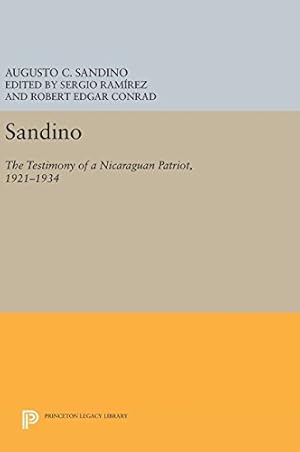 AUGUSTO C. SANDINO
EDITED BY SERGIO RAMÍREZ
AND ROBERT EDGAR CONRAD

Sandino

The Testimony of a Nicaraguan Patriot, 1921–1934

PRINCETON LEGACY LIBRARY